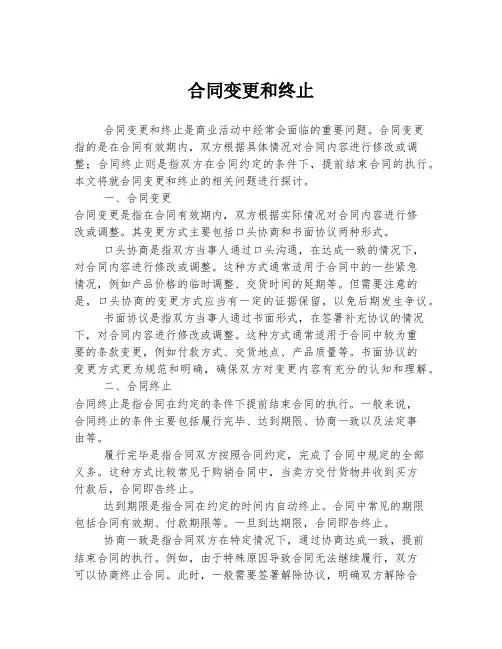 合同变更和终止

合同变更和终止是商业活动中经常会面临的重要问题。合同变更指的是在合同有效期内，双方根据具体情况对合同内容进行修改或调整；合同终止则是指双方在合同约定的条件下，提前结束合同的执行。本文将就合同变更和终止的相关问题进行探讨。

一、合同变更

合同变更是指在合同有效期内，双方根据实际情况对合同内容进行修改或调整。其变更方式主要包括口头协商和书面协议两种形式。

口头协商是指双方当事人通过口头沟通，在达成一致的情况下，对合同内容进行修改或调整。这种方式通常适用于合同中的一些紧急情况，例如产品价格的临时调整、交货时间的延期等。但需要注意的是，口头协商的变更方式应当有一定的证据保留，以免后期发生争议。

书面协议是指双方当事人通过书面形式，在签署补充协议的情况下，对合同内容进行修改或调整。这种方式通常适用于合同中较为重要的条款变更，例如付款方式、交货地点、产品质量等。书面协议的变更方式更为规范和明确，确保双方对变更内容有充分的认知和理解。

二、合同终止

合同终止是指合同在约定的条件下提前结束合同的执行。一般来说，合同终止的条件主要包括履行完毕、达到期限、协商一致以及法定事由等。

履行完毕是指合同双方按照合同约定，完成了合同中规定的全部义务。这种方式比较常见于购销合同中，当卖方交付货物并收到买方付款后，合同即告终止。

达到期限是指合同在约定的时间内自动终止。合同中常见的期限包括合同有效期、付款期限等。一旦到达期限，合同即告终止。

协商一致是指合同双方在特定情况下，通过协商达成一致，提前结束合同的执行。例如，由于特殊原因导致合同无法继续履行，双方可以协商终止合同。此时，一般需要签署解除协议，明确双方解除合